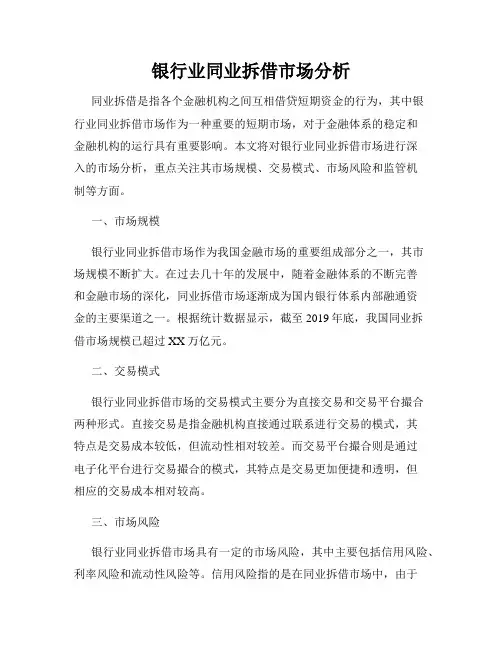 银行业同业拆借市场分析

同业拆借是指各个金融机构之间互相借贷短期资金的行为，其中银行业同业拆借市场作为一种重要的短期市场，对于金融体系的稳定和金融机构的运行具有重要影响。本文将对银行业同业拆借市场进行深入的市场分析，重点关注其市场规模、交易模式、市场风险和监管机制等方面。

一、市场规模

银行业同业拆借市场作为我国金融市场的重要组成部分之一，其市场规模不断扩大。在过去几十年的发展中，随着金融体系的不断完善和金融市场的深化，同业拆借市场逐渐成为国内银行体系内部融通资金的主要渠道之一。根据统计数据显示，截至 2019 年底，我国同业拆借市场规模已超过 XX 万亿元。

二、交易模式

银行业同业拆借市场的交易模式主要分为直接交易和交易平台撮合两种形式。直接交易是指金融机构直接通过联系进行交易的模式，其特点是交易成本较低，但流动性相对较差。而交易平台撮合则是通过电子化平台进行交易撮合的模式，其特点是交易更加便捷和透明，但相应的交易成本相对较高。

三、市场风险

银行业同业拆借市场具有一定的市场风险，其中主要包括信用风险、利率风险和流动性风险等。信用风险指的是在同业拆借市场中，由于